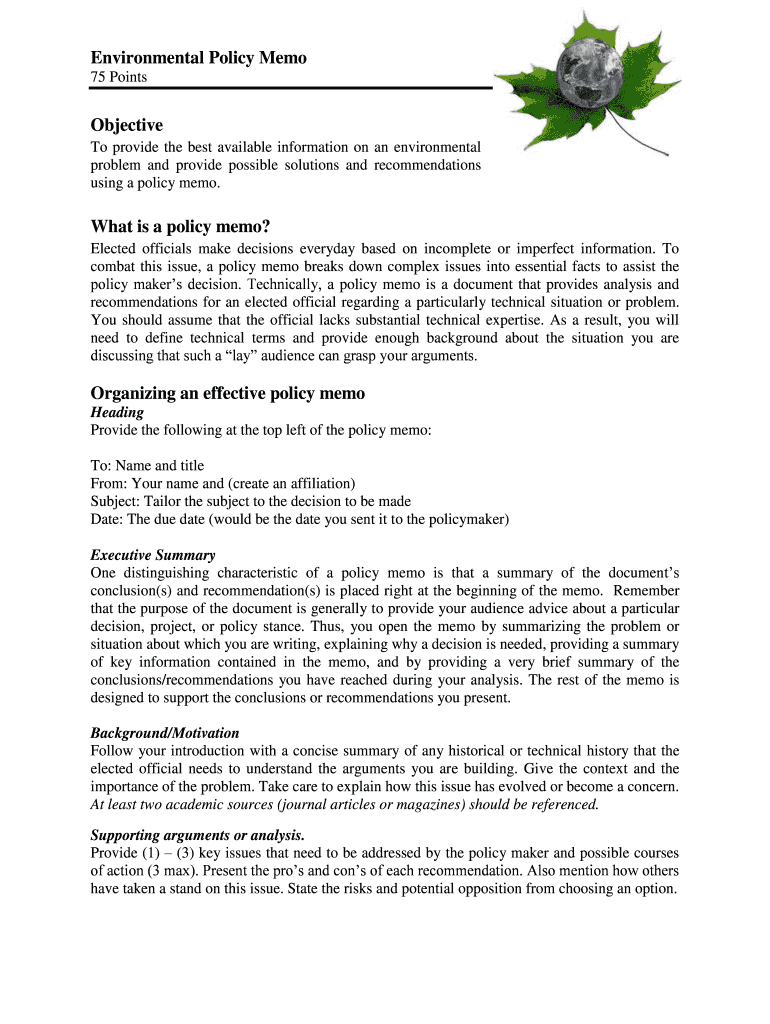 Environmental Policy Memo
75 Points

Objective
To provide the best available information on an environmental problem and provide possible solutions and recommendations using a policy memo.

What is a policy memo?
Elected officials make decisions everyday based on incomplete or imperfect information. To combat this issue, a policy memo breaks down complex issues into essential facts to assist the policy maker's decision. Technically, a policy memo is a document that provides analysis and recommendations for an elected official regarding a particularly technical situation or problem. You should assume that the official lacks substantial technical expertise. As a result, you will need to define technical terms and provide enough background about the situation you are discussing that such a "lay" audience can grasp your arguments.

Organizing an effective policy memo
Heading
Provide the following at the top left of the policy memo:

To: Name and title
From: Your name and (create an affiliation)
Subject: Tailor the subject to the decision to be made
Date: The due date (would be the date you sent it to the policymaker)

Executive Summary
One distinguishing characteristic of a policy memo is that a summary of the document's conclusion(s) and recommendation(s) is placed right at the beginning of the memo. Remember that the purpose of the document is generally to provide your audience advice about a particular decision, project, or policy stance. Thus, you open the memo by summarizing the problem or situation about which you are writing, explaining why a decision is needed, providing a summary of key information contained in the memo, and by providing a very brief summary of the conclusions/recommendations you have reached during your analysis. The rest of the memo is designed to support the conclusions or recommendations you present.

Background/Motivation
Follow your introduction with a concise summary of any historical or technical history that the elected official needs to understand the arguments you are building. Give the context and the importance of the problem. Take care to explain how this issue has evolved or become a concern. At least two academic sources (journal articles or magazines) should be referenced.

Supporting arguments or analysis.
Provide (1) – (3) key issues that need to be addressed by the policy maker and possible courses of action (3 max). Present the pro's and con's of each recommendation. Also mention how others have taken a stand on this issue. State the risks and potential opposition from choosing an option.